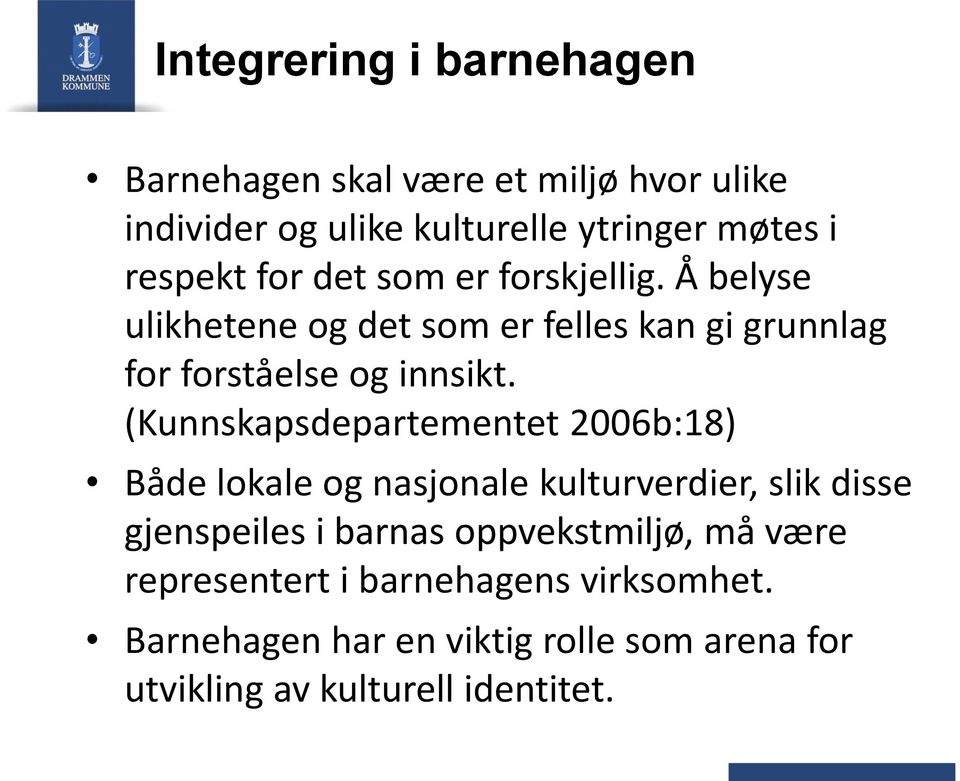 DRAMMEN KOMMUNE

Integrering i barnehagen

• Barnehagen skal være et miljø hvor ulike individer og ulike kulturelle ytringer møtes i respekt for det som er forskjellig. Å belyse ulikhetene og det som er felles kan gi grunnlag for forståelse og innsikt. (Kunnskapsdepartementet 2006b:18)

• Både lokale og nasjonale kulturverdier, slik disse gjenspeiles i barnas oppvekstmiljø, må være representert i barnehagens virksomhet.

• Barnehagen har en viktig rolle som arena for utvikling av kulturell identitet.